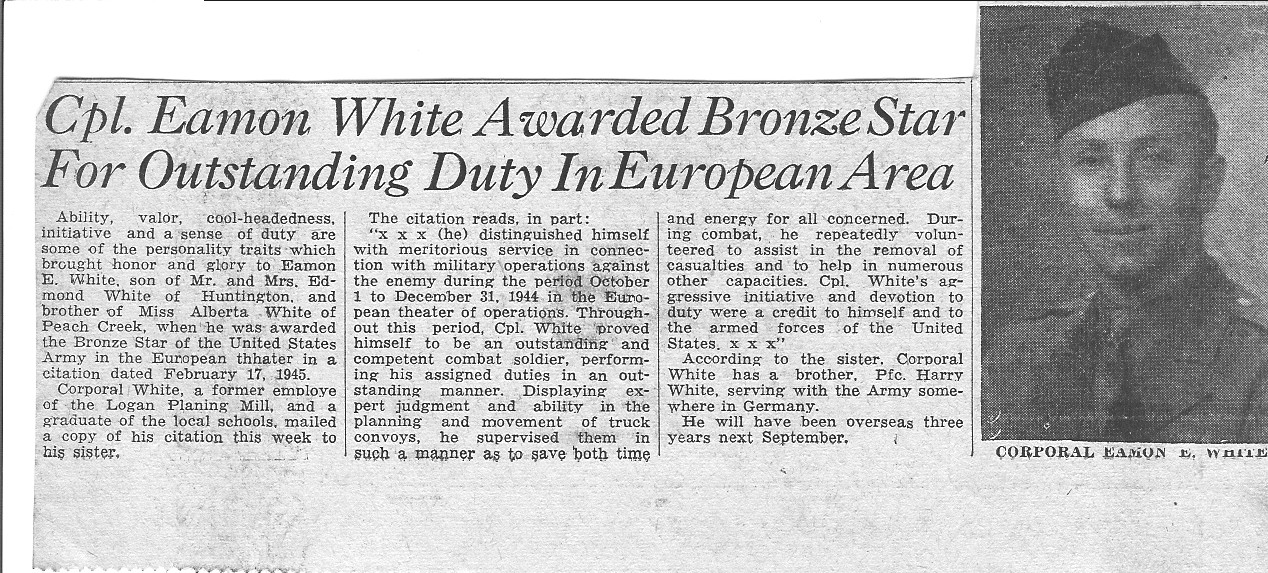 Cpl. Eamon White Awarded Bronze Star For Outstanding Duty In European Area

Ability, valor, cool-headedness, initiative and a sense of duty are some of the personality traits which brought honor and glory to Eamon E. White, son of Mr. and Mrs. Edmond White of Huntington, and brother of Miss Alberta White of Peach Creek, when he was awarded the Bronze Star of the United States Army in the European thhater in a citation dated February 17, 1945.

Corporal White, a former employe of the Logan Planing Mill, and a graduate of the local schools, mailed a copy of his citation this week to his sister.

The citation reads, in part:

"x x x (he) distinguished himself with meritorious service in connection with military operations against the enemy during the period October 1 to December 31, 1944 in the European theater of operations. Throughout this period, Cpl. White proved himself to be an outstanding and competent combat soldier, performing his assigned duties in an outstanding manner. Displaying expert judgment and ability in the planning and movement of truck convoys, he supervised them in such a manner as to save both time and energy for all concerned. During combat, he repeatedly volunteered to assist in the removal of casualties and to help in numerous other capacities. Cpl. White's aggressive initiative and devotion to duty were a credit to himself and to the armed forces of the United States. x x x"

According to the sister, Corporal White has a brother, Pfc. Harry White, serving with the Army somewhere in Germany.

He will have been overseas three years next September.

CORPORAL EAMON E. WHITE